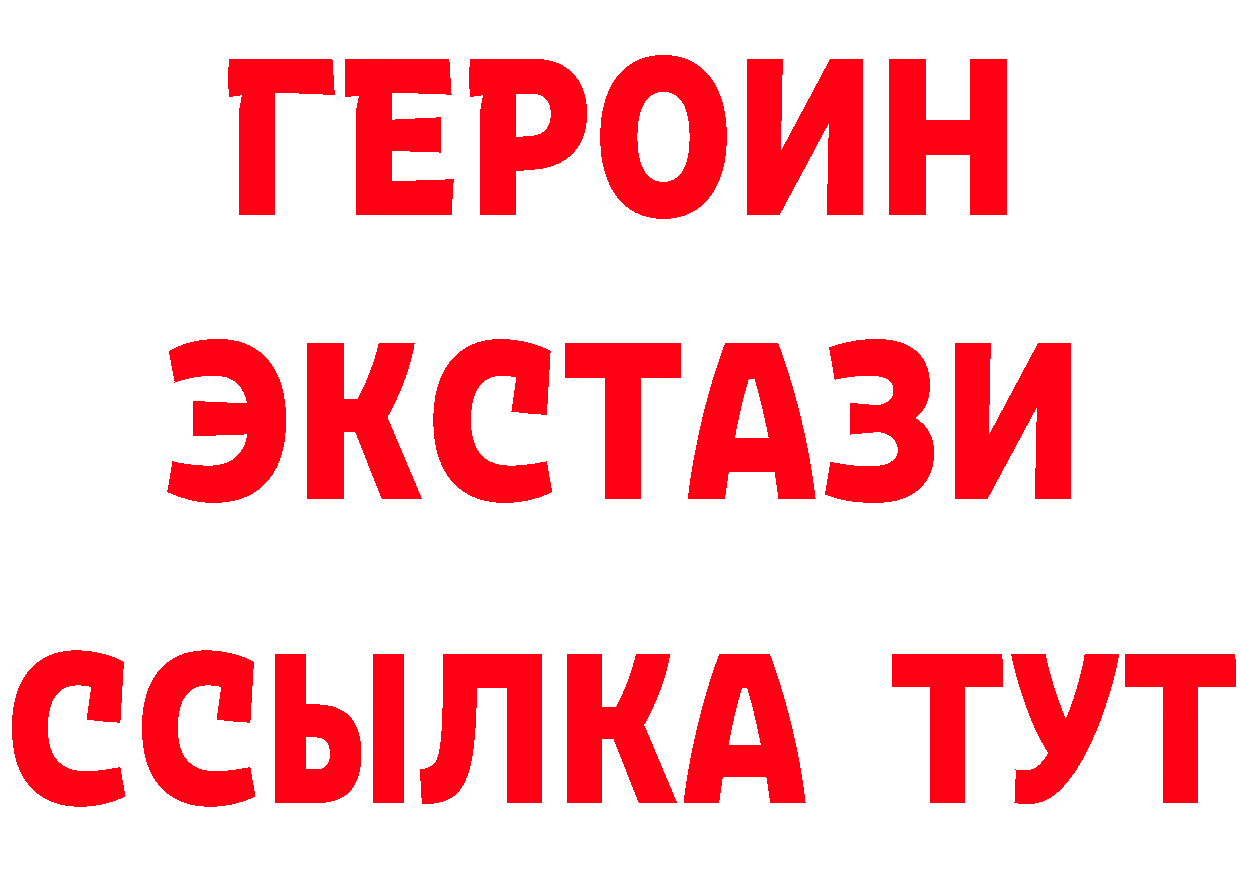 ГЕРОИН
ЭКСТАЗИ
ССЫЛКА ТУТ